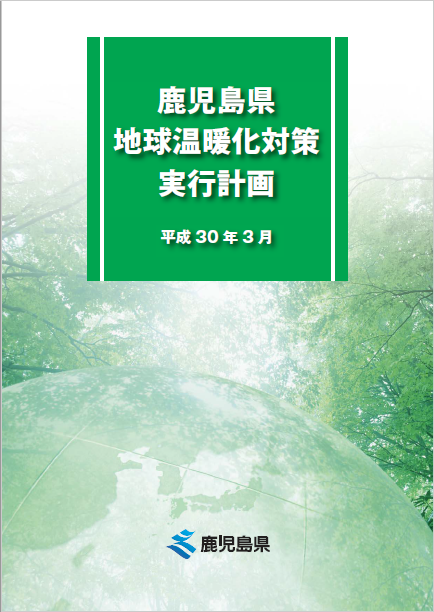 鹿児島県
地球温暖化対策
実行計画

平成 30 年 3 月

鹿児島県